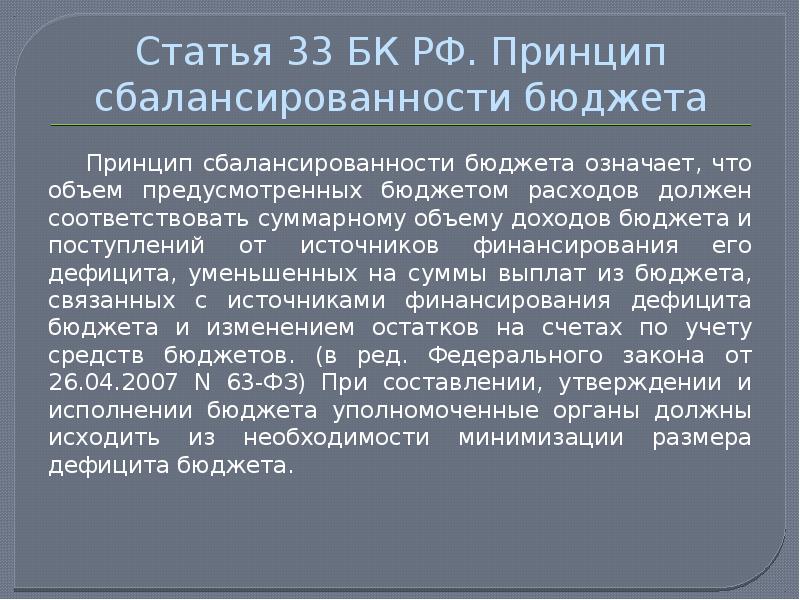 Статья 33 БК РФ. Принцип сбалансированности бюджета

Принцип сбалансированности бюджета означает, что объем предусмотренных бюджетом расходов должен соответствовать суммарному объему доходов бюджета и поступлений от источников финансирования его дефицита, уменьшенных на суммы выплат из бюджета, связанных с источниками финансирования дефицита бюджета и изменением остатков на счетах по учету средств бюджетов. (в ред. Федерального закона от 26.04.2007 N 63-ФЗ) При составлении, утверждении и исполнении бюджета уполномоченные органы должны исходить из необходимости минимизации размера дефицита бюджета.